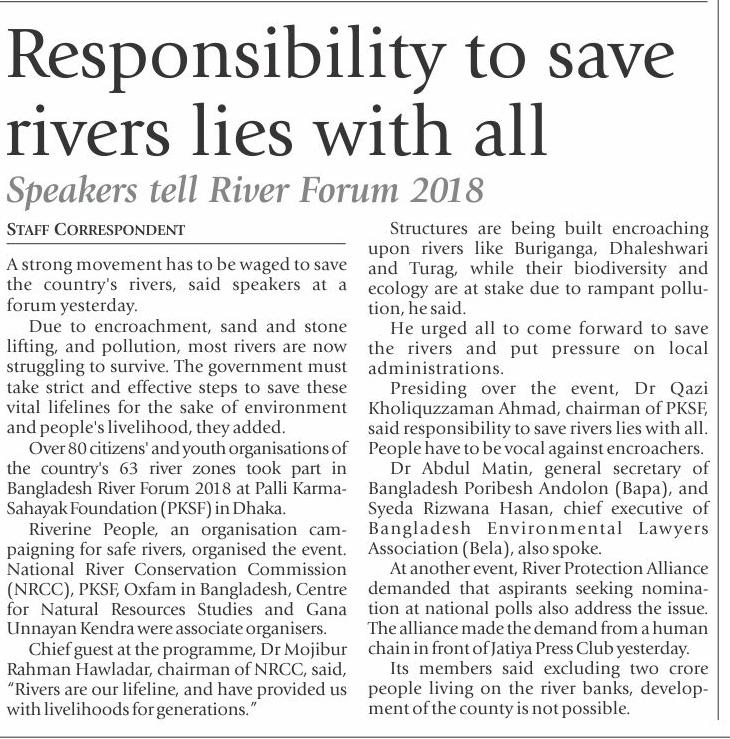 Responsibility to save rivers lies with all

Speakers tell River Forum 2018

STAFF CORRESPONDENT

A strong movement has to be waged to save the country's rivers, said speakers at a forum yesterday.

Due to encroachment, sand and stone lifting, and pollution, most rivers are now struggling to survive. The government must take strict and effective steps to save these vital lifelines for the sake of environment and people's livelihood, they added.

Over 80 citizens' and youth organisations of the country's 63 river zones took part in Bangladesh River Forum 2018 at Palli Karma-Sahayak Foundation (PKSF) in Dhaka.

Riverine People, an organisation campaigning for safe rivers, organised the event. National River Conservation Commission (NRCC), PKSF, Oxfam in Bangladesh, Centre for Natural Resources Studies and Gana Unnayan Kendra were associate organisers.

Chief guest at the programme, Dr Mojibur Rahman Hawladar, chairman of NRCC, said, "Rivers are our lifeline, and have provided us with livelihoods for generations."

Structures are being built encroaching upon rivers like Buriganga, Dhaleshwari and Turag, while their biodiversity and ecology are at stake due to rampant pollution, he said.

He urged all to come forward to save the rivers and put pressure on local administrations.

Presiding over the event, Dr Qazi Kholiquzzaman Ahmad, chairman of PKSF, said responsibility to save rivers lies with all. People have to be vocal against encroachers.

Dr Abdul Matin, general secretary of Bangladesh Poribesh Andolon (Bapa), and Syeda Rizwana Hasan, chief executive of Bangladesh Environmental Lawyers Association (Bela), also spoke.

At another event, River Protection Alliance demanded that aspirants seeking nomination at national polls also address the issue. The alliance made the demand from a human chain in front of Jatiya Press Club yesterday.

Its members said excluding two crore people living on the river banks, development of the county is not possible.